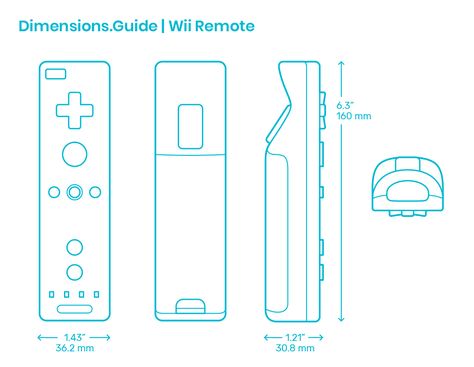 Dimensions.Guide | Wii Remote

6.3"
160 mm

1.43"
36.2 mm

1.21"
30.8 mm